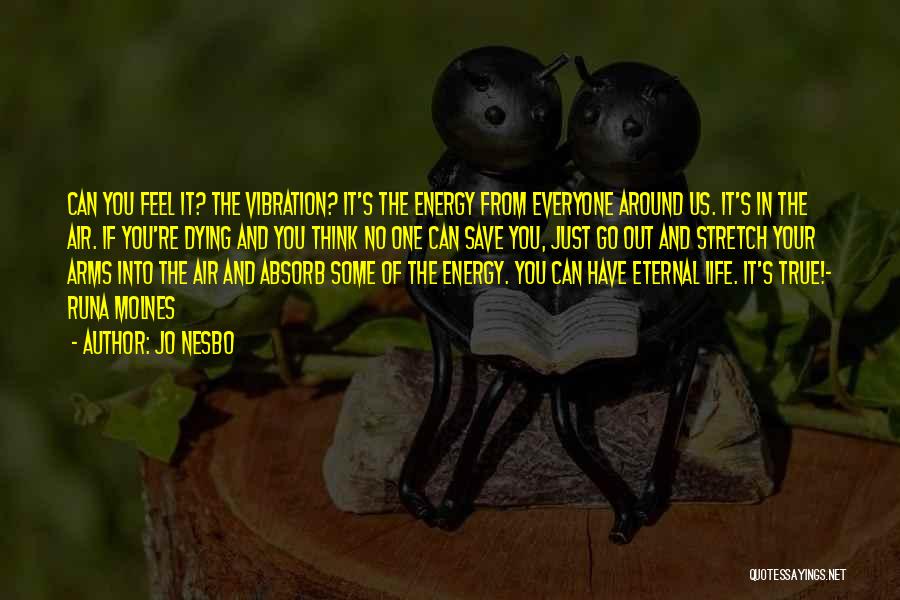 CAN YOU FEEL IT? THE VIBRATION? IT'S THE ENERGY FROM EVERYONE AROUND US. IT'S IN THE AIR. IF YOU'RE DYING AND YOU THINK NO ONE CAN SAVE YOU, JUST GO OUT AND STRETCH YOUR ARMS INTO THE AIR AND ABSORB SOME OF THE ENERGY. YOU CAN HAVE ETERNAL LIFE. IT'S TRUE!- RUNA MOLNES

- AUTHOR: JO NESBO

QUOTESSAYINGS.NET